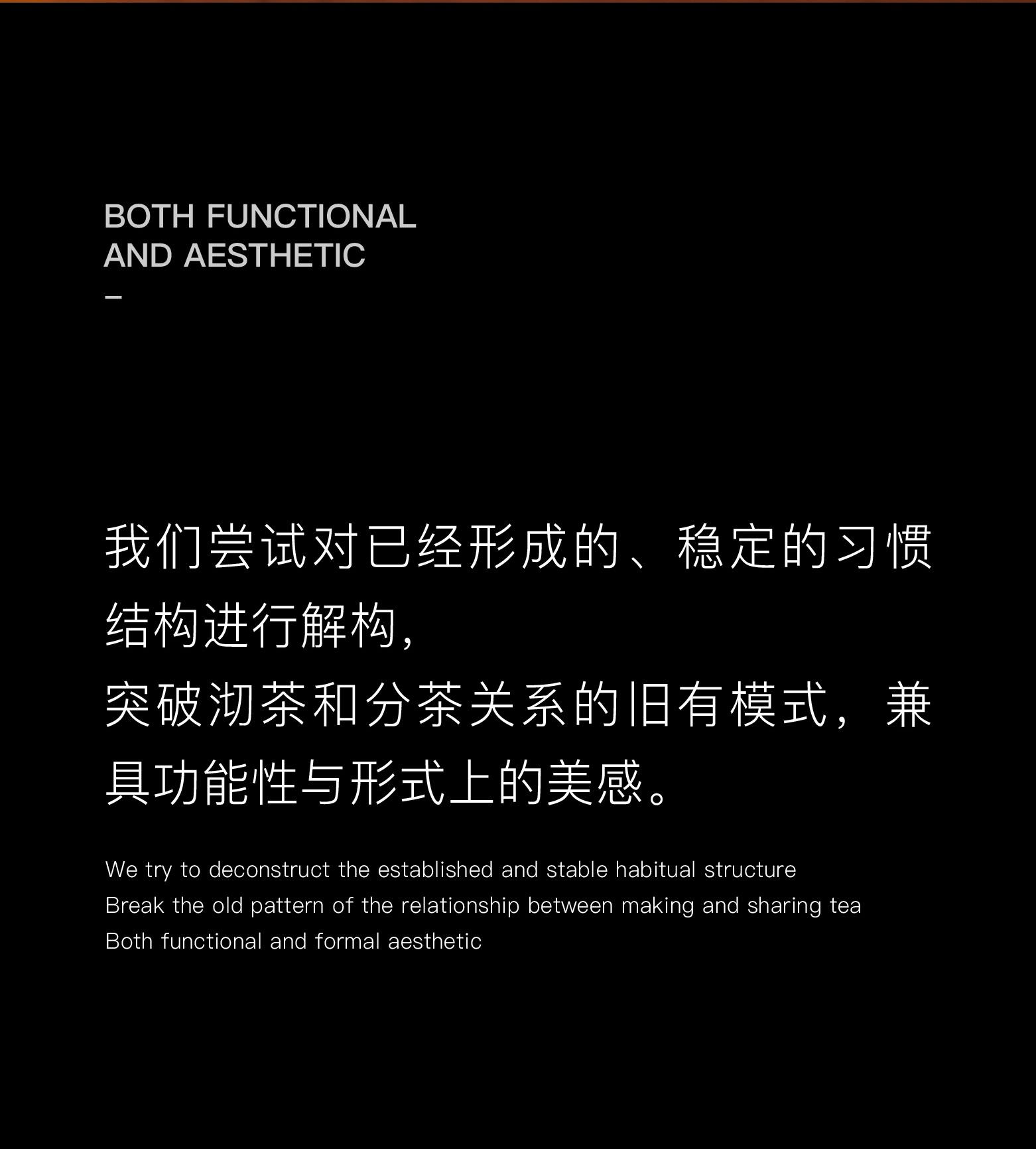 BOTH FUNCTIONAL
AND AESTHETIC
-

我们尝试对已经形成的、稳定的习惯结构进行解构,
突破沏茶和分茶关系的旧有模式，兼具功能性与形式上的美感。

We try to deconstruct the established and stable habitual structure
Break the old pattern of the relationship between making and sharing tea
Both functional and formal aesthetic